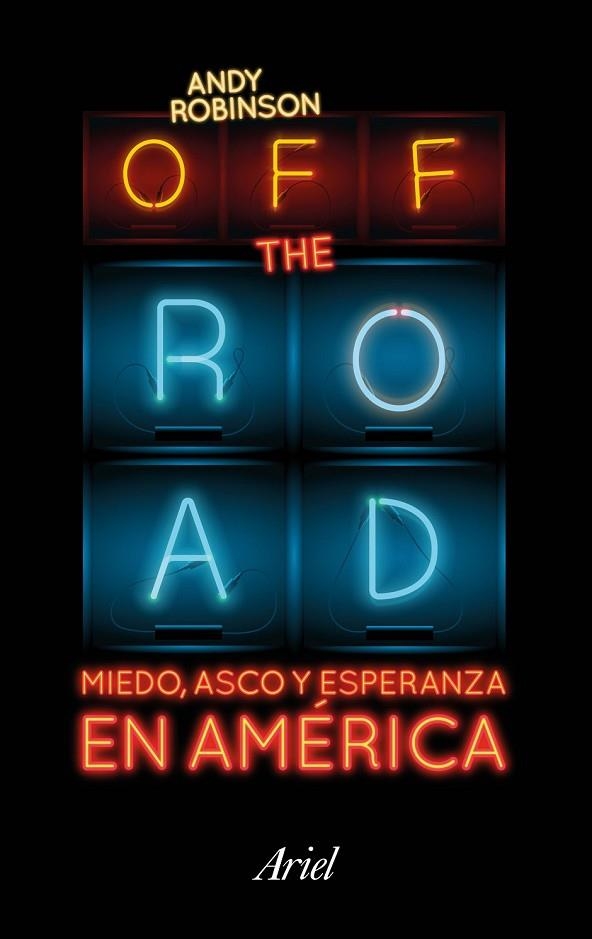 ANDY ROBINSON

OFF THE ROAD

MIEDO, ASCO Y ESPERANZA EN AMÉRICA

Ariel